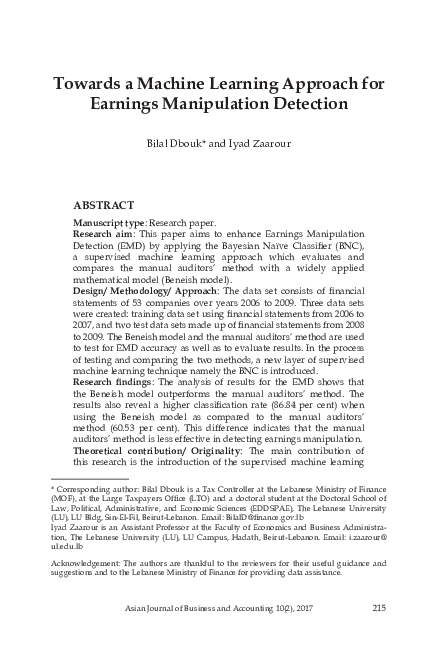 Towards a Machine Learning Approach for Earnings Manipulation Detection

Bilal Dbouk* and Iyad Zaarour

ABSTRACT

Manuscript type: Research paper.
Research aim: This paper aims to enhance Earnings Manipulation Detection (EMD) by applying the Bayesian Naïve Classifier (BNC), a supervised machine learning approach which evaluates and compares the manual auditors' method with a widely applied mathematical model (Beneish model).
Design/ Methodology/ Approach: The data set consists of financial statements of 53 companies over years 2006 to 2009. Three data sets were created: training data set using financial statements from 2006 to 2007, and two test data sets made up of financial statements from 2008 to 2009. The Beneish model and the manual auditors' method are used to test for EMD accuracy as well as to evaluate results. In the process of testing and comparing the two methods, a new layer of supervised machine learning technique namely the BNC is introduced.
Research findings: The analysis of results for the EMD shows that the Beneish model outperforms the manual auditors' method. The results also reveal a higher classification rate (86.84 per cent) when using the Beneish model as compared to the manual auditors' method (60.53 per cent). This difference indicates that the manual auditors' method is less effective in detecting earnings manipulation.
Theoretical contribution/ Originality: The main contribution of this research is the introduction of the supervised machine learning

* Corresponding author: Bilal Dbouk is a Tax Controller at the Lebanese Ministry of Finance (MOF), at the Large Taxpayers Office (LTO) and a doctoral student at the Doctoral School of Law, Political, Administrative, and Economic Sciences (EDDSPAE), The Lebanese University (LU), LU Bldg, Sin-El-Fil, Beirut-Lebanon. Email: BilalD@finance.gov.lb
Iyad Zaarour is an Assistant Professor at the Faculty of Economics and Business Administration, The Lebanese University (LU), LU Campus, Hadath, Beirut-Lebanon. Email: i.zaarour@ul.edu.lb

Acknowledgement: The authors are thankful to the reviewers for their useful guidance and suggestions and to the Lebanese Ministry of Finance for providing data assistance.

Asian Journal of Business and Accounting 10(2), 2017 215